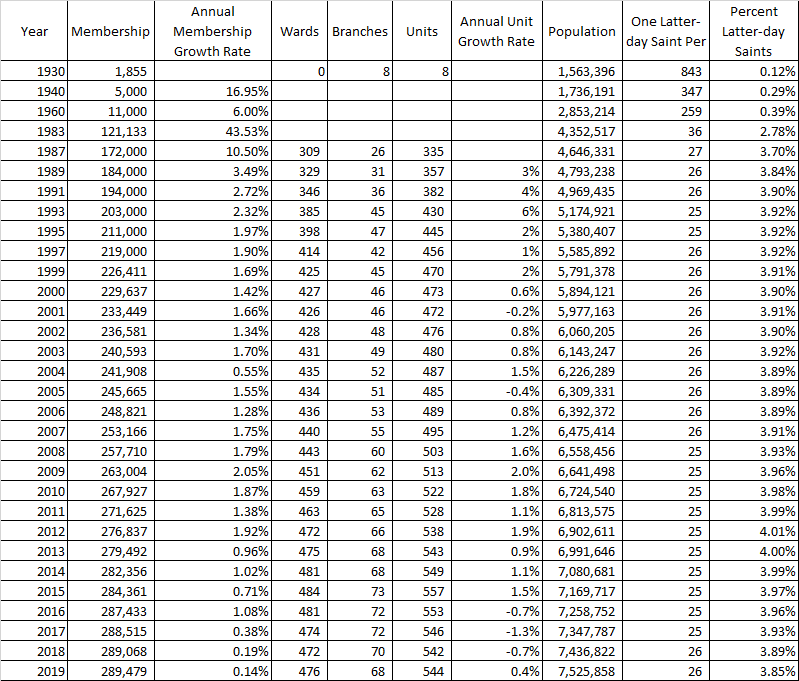 | Year | Membership | Annual Membership Growth Rate | Wards | Branches | Units | Annual Unit Growth Rate | Population | One Latter-day Saint Per | Percent Latter-day Saints |
|---|---|---|---|---|---|---|---|---|---|
| 1930 | 1,855 | | 0 | 8 | 8 | | 1,563,396 | 843 | 0.12% |
| 1940 | 5,000 | 16.95% | | | | | 1,736,191 | 347 | 0.29% |
| 1960 | 11,000 | 6.00% | | | | | 2,853,214 | 259 | 0.39% |
| 1983 | 121,133 | 43.53% | | | | | 4,352,517 | 36 | 2.78% |
| 1987 | 172,000 | 10.50% | 309 | 26 | 335 | | 4,646,331 | 27 | 3.70% |
| 1989 | 184,000 | 3.49% | 329 | 31 | 357 | 3% | 4,793,238 | 26 | 3.84% |
| 1991 | 194,000 | 2.72% | 346 | 36 | 382 | 4% | 4,969,435 | 26 | 3.90% |
| 1993 | 203,000 | 2.32% | 385 | 45 | 430 | 6% | 5,174,921 | 25 | 3.92% |
| 1995 | 211,000 | 1.97% | 398 | 47 | 445 | 2% | 5,380,407 | 25 | 3.92% |
| 1997 | 219,000 | 1.90% | 414 | 42 | 456 | 1% | 5,585,892 | 26 | 3.92% |
| 1999 | 226,411 | 1.69% | 425 | 45 | 470 | 2% | 5,791,378 | 26 | 3.91% |
| 2000 | 229,637 | 1.42% | 427 | 46 | 473 | 0.6% | 5,894,121 | 26 | 3.90% |
| 2001 | 233,449 | 1.66% | 426 | 46 | 472 | -0.2% | 5,977,163 | 26 | 3.91% |
| 2002 | 236,581 | 1.34% | 428 | 48 | 476 | 0.8% | 6,060,205 | 26 | 3.90% |
| 2003 | 240,593 | 1.70% | 431 | 49 | 480 | 0.8% | 6,143,247 | 26 | 3.92% |
| 2004 | 241,908 | 0.55% | 435 | 52 | 487 | 1.5% | 6,226,289 | 26 | 3.89% |
| 2005 | 245,665 | 1.55% | 434 | 51 | 485 | -0.4% | 6,309,331 | 26 | 3.89% |
| 2006 | 248,821 | 1.28% | 436 | 53 | 489 | 0.8% | 6,392,372 | 26 | 3.89% |
| 2007 | 253,166 | 1.75% | 440 | 55 | 495 | 1.2% | 6,475,414 | 26 | 3.91% |
| 2008 | 257,710 | 1.79% | 443 | 60 | 503 | 1.6% | 6,558,456 | 25 | 3.93% |
| 2009 | 263,004 | 2.05% | 451 | 62 | 513 | 2.0% | 6,641,498 | 25 | 3.96% |
| 2010 | 267,927 | 1.87% | 459 | 63 | 522 | 1.8% | 6,724,540 | 25 | 3.98% |
| 2011 | 271,625 | 1.38% | 463 | 65 | 528 | 1.1% | 6,813,575 | 25 | 3.99% |
| 2012 | 276,837 | 1.92% | 472 | 66 | 538 | 1.9% | 6,902,611 | 25 | 4.01% |
| 2013 | 279,492 | 0.96% | 475 | 68 | 543 | 0.9% | 6,991,646 | 25 | 4.00% |
| 2014 | 282,356 | 1.02% | 481 | 68 | 549 | 1.1% | 7,080,681 | 25 | 3.99% |
| 2015 | 284,361 | 0.71% | 484 | 73 | 557 | 1.5% | 7,169,717 | 25 | 3.97% |
| 2016 | 287,433 | 1.08% | 481 | 72 | 553 | -0.7% | 7,258,752 | 25 | 3.96% |
| 2017 | 288,515 | 0.38% | 474 | 72 | 546 | -1.3% | 7,347,787 | 25 | 3.93% |
| 2018 | 289,068 | 0.19% | 472 | 70 | 542 | -0.7% | 7,436,822 | 26 | 3.89% |
| 2019 | 289,479 | 0.14% | 476 | 68 | 544 | 0.4% | 7,525,858 | 26 | 3.85% |